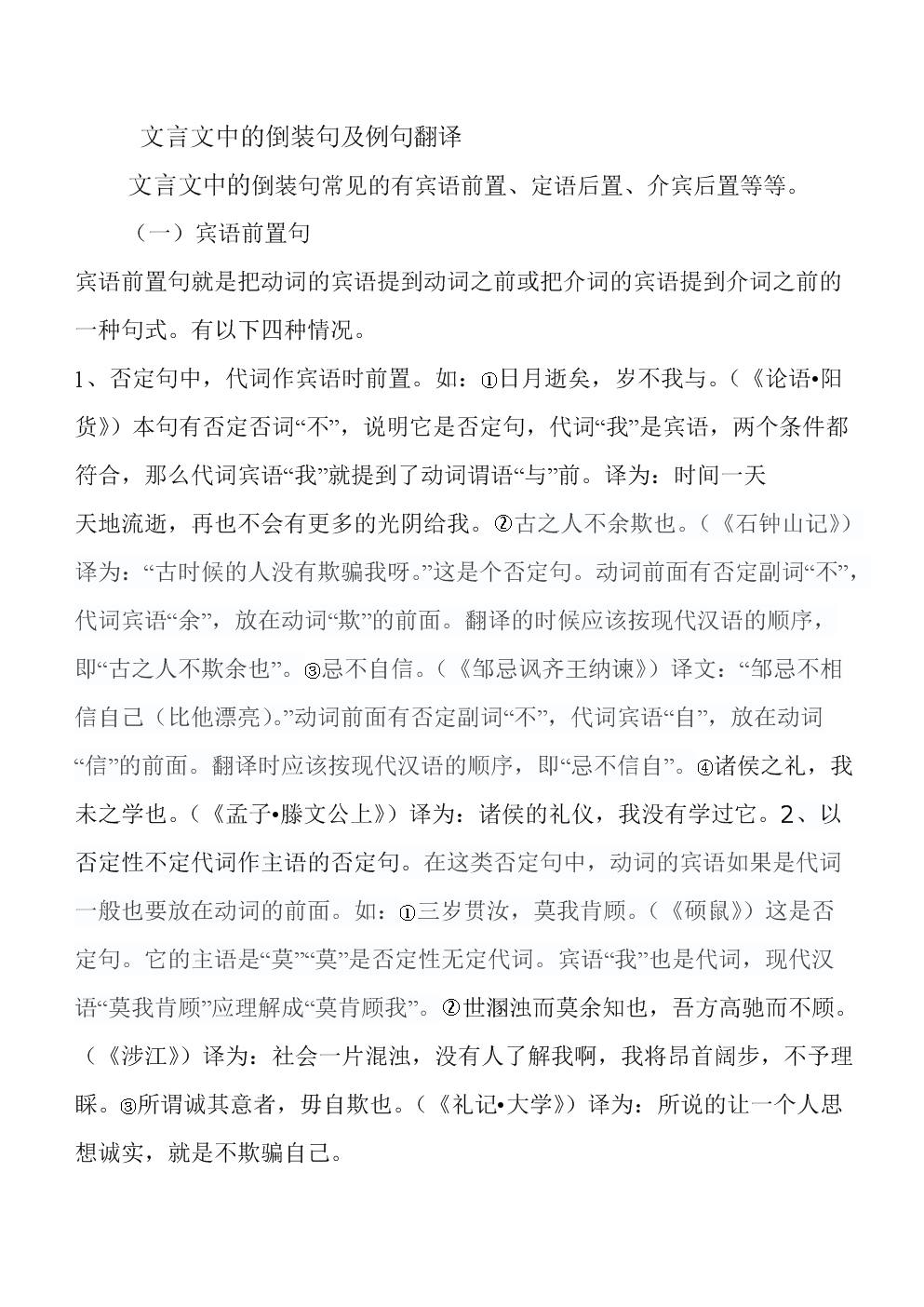 文言文中的倒装句及例句翻译

文言文中的倒装句常见的有宾语前置、定语后置、介宾后置等等。

（一）宾语前置句

宾语前置句就是把动词的宾语提到动词之前或把介词的宾语提到介词之前的一种句式。有以下四种情况。

1、否定句中，代词作宾语时前置。如：①日月逝矣，岁不我与。（《论语•阳货》）本句有否定否词“不”，说明它是否定句，代词“我”是宾语，两个条件都符合，那么代词宾语“我”就提到了动词谓语“与”前。译为：时间一天天地流逝，再也不会有更多的光阴给我。②古之人不余欺也。（《石钟山记》）译为：“古时候的人没有欺骗我呀。”这是个否定句。动词前面有否定副词“不”，代词宾语“余”，放在动词“欺”的前面。翻译的时候应该按现代汉语的顺序，即“古之人不欺余也”。③忌不自信。（《邹忌讽齐王纳谏》）译文：“邹忌不相信自己（比他漂亮）。”动词前面有否定副词“不”，代词宾语“自”，放在动词“信”的前面。翻译时应该按现代汉语的顺序，即“忌不信自”。④诸侯之礼，我未之学也。（《孟子•滕文公上》）译为：诸侯的礼仪，我没有学过它。2、以否定性不定代词作主语的否定句。在这类否定句中，动词的宾语如果是代词一般也要放在动词的前面。如：①三岁贯汝，莫我肯顾。（《硕鼠》）这是否定句。它的主语是“莫”“莫”是否定性无定代词。宾语“我”也是代词，现代汉语“莫我肯顾”应理解成“莫肯顾我”。②世溷浊而莫余知也，吾方高驰而不顾。（《涉江》）译为：社会一片混浊，没有人了解我啊，我将昂首阔步，不予理睬。③所谓诚其意者，毋自欺也。（《礼记•大学》）译为：所说的让一个人思想诚实，就是不欺骗自己。